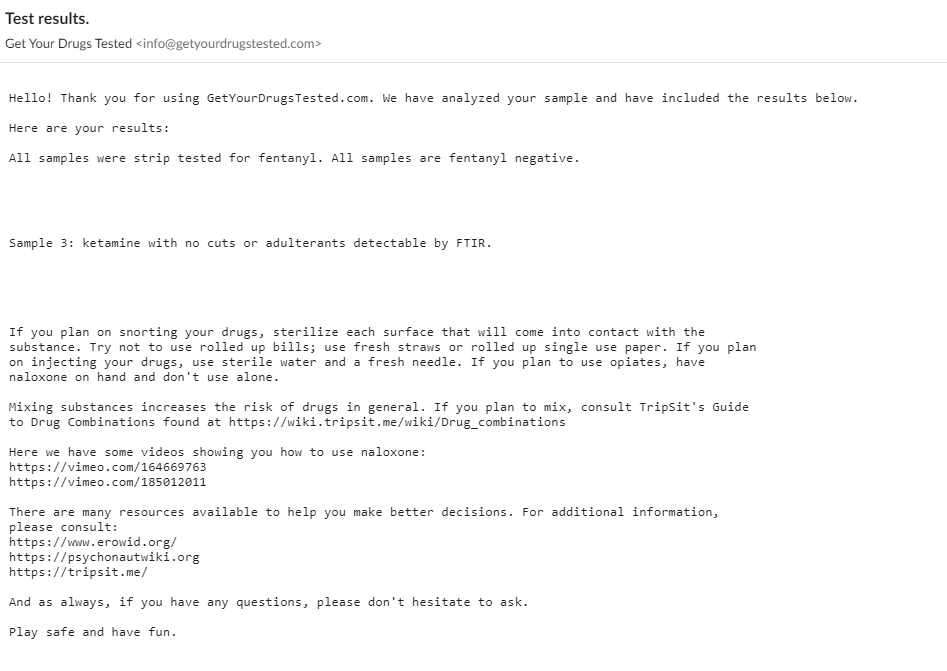 Test results.

Get Your Drugs Tested <info@getyourdrugstested.com>

Hello! Thank you for using GetYourDrugsTested.com. We have analyzed your sample and have included the results below.

Here are your results:

All samples were strip tested for fentanyl. All samples are fentanyl negative.

Sample 3: ketamine with no cuts or adulterants detectable by FTIR.

If you plan on snorting your drugs, sterilize each surface that will come into contact with the substance. Try not to use rolled up bills; use fresh straws or rolled up single use paper. If you plan on injecting your drugs, use sterile water and a fresh needle. If you plan to use opiates, have naloxone on hand and don't use alone.

Mixing substances increases the risk of drugs in general. If you plan to mix, consult TripSit's Guide to Drug Combinations found at https://wiki.tripsit.me/wiki/Drug_combinations

Here we have some videos showing you how to use naloxone:
https://vimeo.com/164669763
https://vimeo.com/185012011

There are many resources available to help you make better decisions. For additional information, please consult:
https://www.erowid.org/
https://psychonautwiki.org
https://tripsit.me/

And as always, if you have any questions, please don't hesitate to ask.

Play safe and have fun.